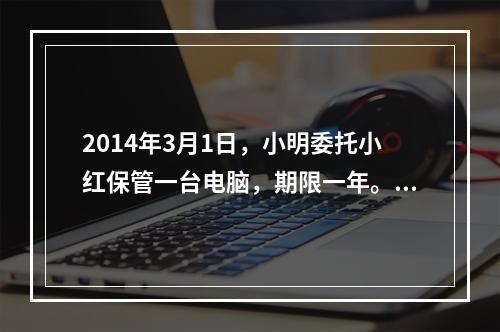 2014年3月1日，小明委托小红保管一台电脑，期限一年。...